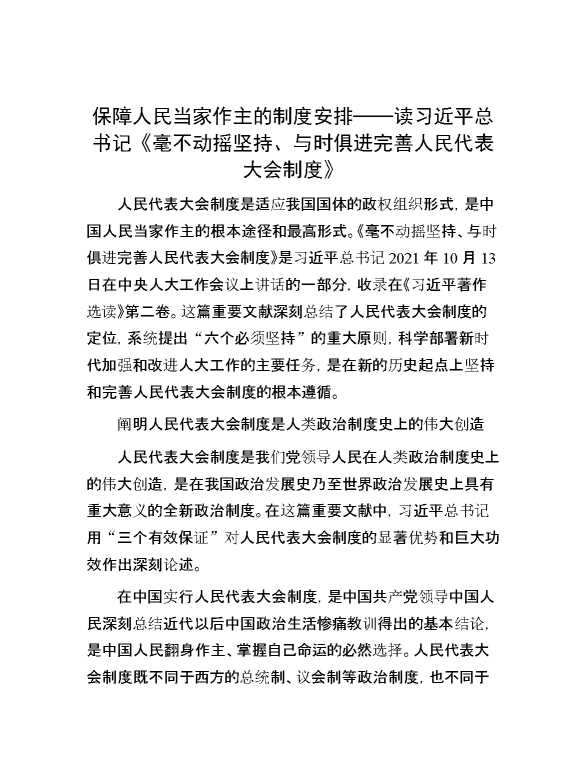 保障人民当家作主的制度安排——读习近平总书记《毫不动摇坚持、与时俱进完善人民代表大会制度》

人民代表大会制度是适应我国国体的政权组织形式，是中国人民当家作主的根本途径和最高形式。《毫不动摇坚持、与时俱进完善人民代表大会制度》是习近平总书记 2021 年 10 月 13 日在中央人大工作会议上讲话的一部分，收录在《习近平著作选读》第二卷。这篇重要文献深刻总结了人民代表大会制度的定位，系统提出“六个必须坚持”的重大原则，科学部署新时代加强和改进人大工作的主要任务，是在新的历史起点上坚持和完善人民代表大会制度的根本遵循。

阐明人民代表大会制度是人类政治制度史上的伟大创造

人民代表大会制度是我们党领导人民在人类政治制度史上的伟大创造，是在我国政治发展史乃至世界政治发展史上具有重大意义的全新政治制度。在这篇重要文献中，习近平总书记用“三个有效保证”对人民代表大会制度的显著优势和巨大功效作出深刻论述。

在中国实行人民代表大会制度，是中国共产党领导中国人民深刻总结近代以后中国政治生活惨痛教训得出的基本结论，是中国人民翻身作主、掌握自己命运的必然选择。人民代表大会制度既不同于西方的总统制、议会制等政治制度，也不同于